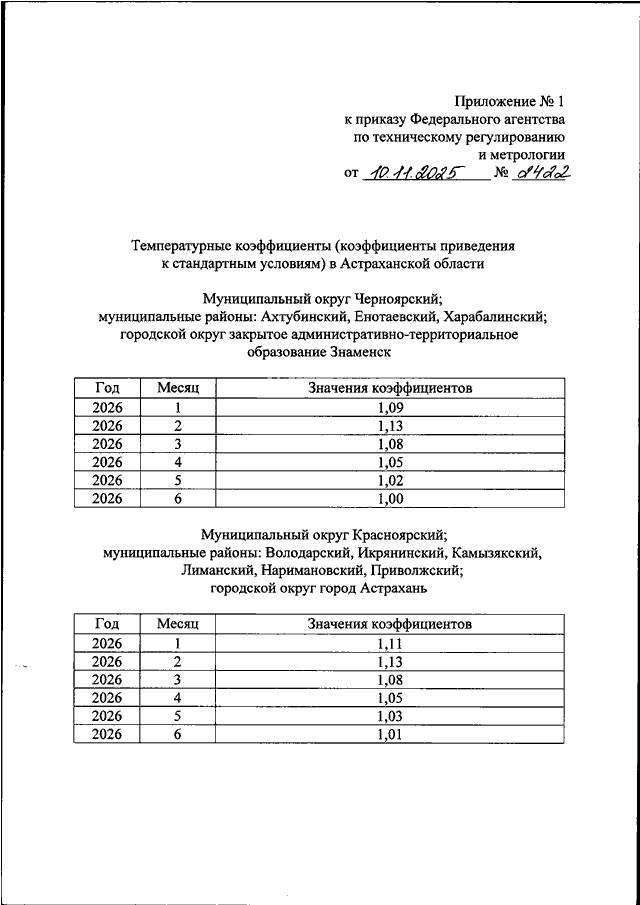 Приложение № 1
к приказу Федерального агентства
по техническому регулированию
и метрологии
от 10.11.2025 № 2422

Температурные коэффициенты (коэффициенты приведения к стандартным условиям) в Астраханской области

Муниципальный округ Черноярский;
муниципальные районы: Ахтубинский, Енотаевский, Харабалинский;
городской округ закрытое административно-территориальное образование Знаменск

| Год | Месяц | Значения коэффициентов |
|---|---|---|
| 2026 | 1 | 1,09 |
| 2026 | 2 | 1,13 |
| 2026 | 3 | 1,08 |
| 2026 | 4 | 1,05 |
| 2026 | 5 | 1,02 |
| 2026 | 6 | 1,00 |

Муниципальный округ Красноярский;
муниципальные районы: Володарский, Икрянинский, Камызякский, Лиманский, Наримановский, Приволжский;
городской округ город Астрахань

| Год | Месяц | Значения коэффициентов |
|---|---|---|
| 2026 | 1 | 1,11 |
| 2026 | 2 | 1,13 |
| 2026 | 3 | 1,08 |
| 2026 | 4 | 1,05 |
| 2026 | 5 | 1,03 |
| 2026 | 6 | 1,01 |